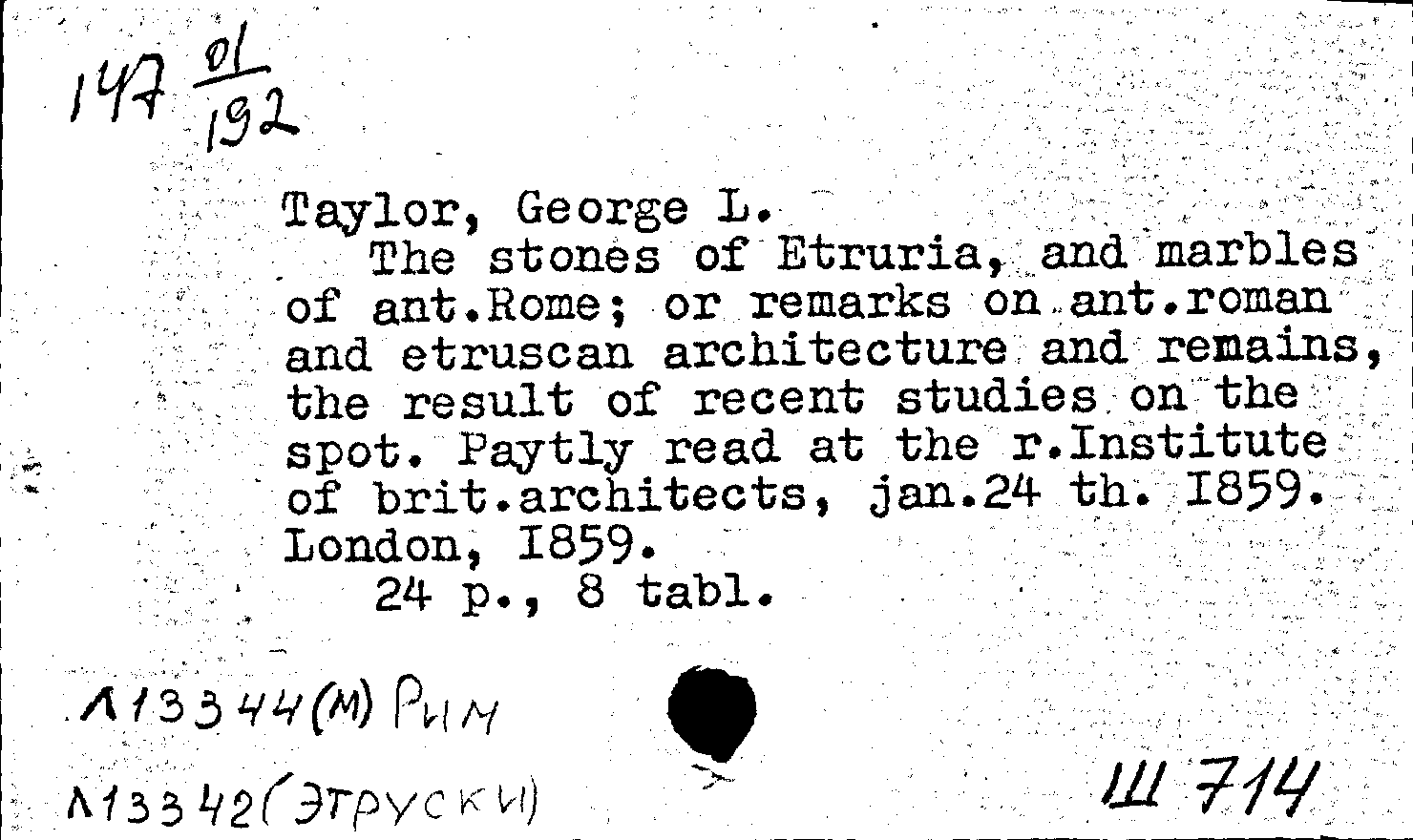 147 $\frac{01}{192}$

Taylor, George L.
The stones of Etruria, and marbles of ant.Rome; or remarks on ant.roman and etruscan architecture and remains, the result of recent studies on the spot. Paytly read at the r.Institute of brit.architects, jan.24 th. I859. London, I859.
24 p., 8 tabl.

Л13344(М) Рим

Л13342(Этруски)

Ш 714